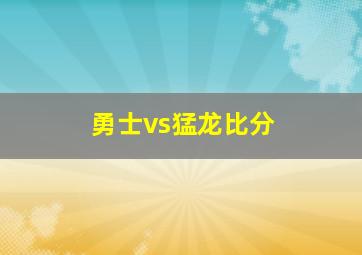 勇士vs猛龙比分